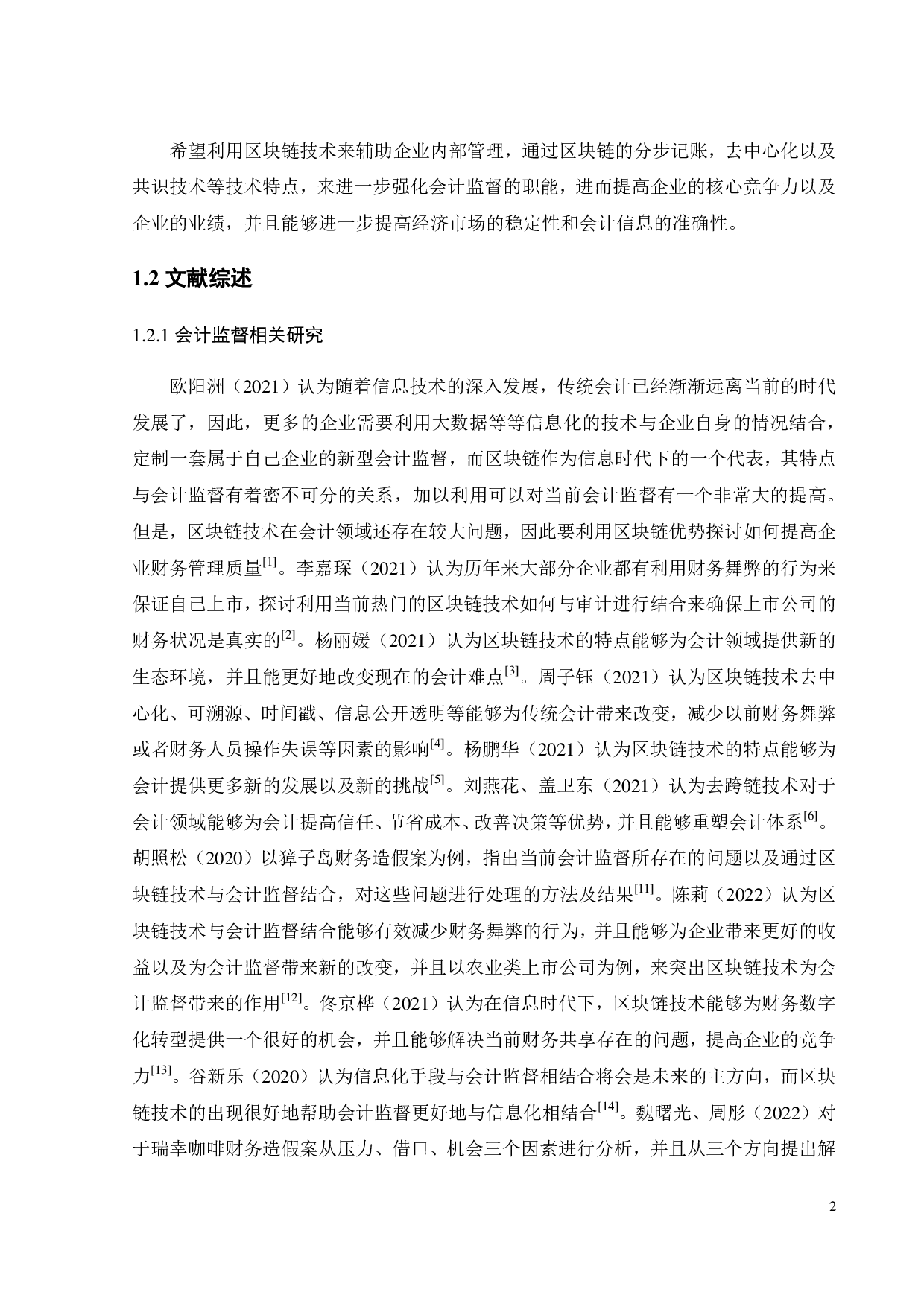 希望利用区块链技术来辅助企业内部管理，通过区块链的分步记账，去中心化以及共识技术等技术特点，来进一步强化会计监督的职能，进而提高企业的核心竞争力以及企业的业绩，并且能够进一步提高经济市场的稳定性和会计信息的准确性。

1.2 文献综述

1.2.1 会计监督相关研究

欧阳洲（2021）认为随着信息技术的深入发展，传统会计已经渐渐远离当前的时代发展了，因此，更多的企业需要利用大数据等等信息化的技术与企业自身的情况结合，定制一套属于自己企业的新型会计监督，而区块链作为信息时代下的一个代表，其特点与会计监督有着密不可分的关系，加以利用可以对当前会计监督有一个非常大的提高。但是，区块链技术在会计领域还存在较大问题，因此要利用区块链优势探讨如何提高企业财务管理质量$^{[1]}$。李嘉琛（2021）认为历年来大部分企业都有利用财务舞弊的行为来保证自己上市，探讨利用当前热门的区块链技术如何与审计进行结合来确保上市公司的财务状况是真实的$^{[2]}$。杨丽媛（2021）认为区块链技术的特点能够为会计领域提供新的生态环境，并且能更好地改变现在的会计难点$^{[3]}$。周子钰（2021）认为区块链技术去中心化、可溯源、时间戳、信息公开透明等能够为传统会计带来改变，减少以前财务舞弊或者财务人员操作失误等因素的影响$^{[4]}$。杨鹏华（2021）认为区块链技术的特点能够为会计提供更多新的发展以及新的挑战$^{[5]}$。刘燕花、盖卫东（2021）认为去跨链技术对于会计领域能够为会计提高信任、节省成本、改善决策等优势，并且能够重塑会计体系$^{[6]}$。胡照松（2020）以獐子岛财务造假案为例，指出当前会计监督所存在的问题以及通过区块链技术与会计监督结合，对这些问题进行处理的方法及结果$^{[11]}$。陈莉（2022）认为区块链技术与会计监督结合能够有效减少财务舞弊的行为，并且能够为企业带来更好的收益以及为会计监督带来新的改变，并且以农业类上市公司为例，来突出区块链技术为会计监督带来的作用$^{[12]}$。佟京桦（2021）认为在信息时代下，区块链技术能够为财务数字化转型提供一个很好的机会，并且能够解决当前财务共享存在的问题，提高企业的竞争力$^{[13]}$。谷新乐（2020）认为信息化手段与会计监督相结合将会是未来的主方向，而区块链技术的出现很好地帮助会计监督更好地与信息化相结合$^{[14]}$。魏曙光、周彤（2022）对于瑞幸咖啡财务造假案从压力、借口、机会三个因素进行分析，并且从三个方向提出解

2